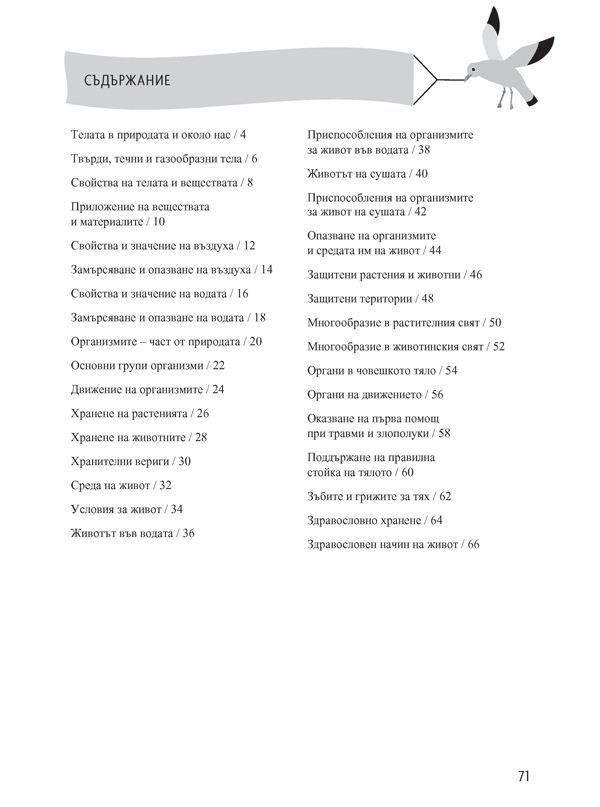 СЪДЪРЖАНИЕ

Телата в природата и около нас / 4

Твърди, течни и газообразни тела / 6

Свойства на телата и веществата / 8

Приложение на веществата и материалите / 10

Свойства и значение на въздуха / 12

Замърсяване и опазване на въздуха / 14

Свойства и значение на водата / 16

Замърсяване и опазване на водата / 18

Организмите – част от природата / 20

Основни групи организми / 22

Движение на организмите / 24

Хранене на растенията / 26

Хранене на животните / 28

Хранителни вериги / 30

Среда на живот / 32

Условия за живот / 34

Животът във водата / 36

Приспособления на организмите за живот във водата / 38

Животът на сушата / 40

Приспособления на организмите за живот на сушата / 42

Опазване на организмите и средата им на живот / 44

Защитени растения и животни / 46

Защитени територии / 48

Многообразие в растителния свят / 50

Многообразие в животинския свят / 52

Органи в човешкото тяло / 54

Органи на движението / 56

Оказване на първа помощ при травми и злополуки / 58

Поддържане на правилна стойка на тялото / 60

Зъбите и грижите за тях / 62

Здравословно хранене / 64

Здравословен начин на живот / 66

71